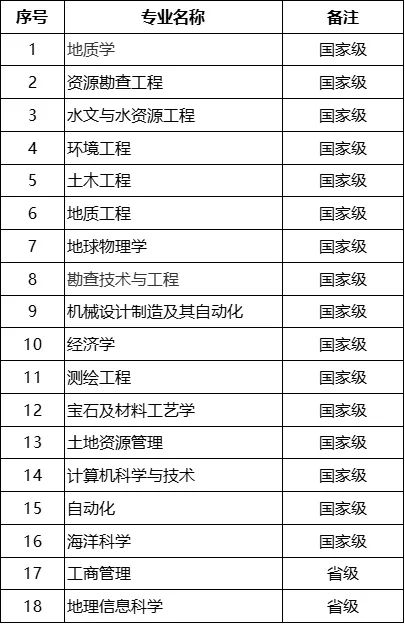 | 序号 | 专业名称 | 备注 |
|---|---|---|
| 1 | 地质学 | 国家级 |
| 2 | 资源勘查工程 | 国家级 |
| 3 | 水文与水资源工程 | 国家级 |
| 4 | 环境工程 | 国家级 |
| 5 | 土木工程 | 国家级 |
| 6 | 地质工程 | 国家级 |
| 7 | 地球物理学 | 国家级 |
| 8 | 勘查技术与工程 | 国家级 |
| 9 | 机械设计制造及其自动化 | 国家级 |
| 10 | 经济学 | 国家级 |
| 11 | 测绘工程 | 国家级 |
| 12 | 宝石及材料工艺学 | 国家级 |
| 13 | 土地资源管理 | 国家级 |
| 14 | 计算机科学与技术 | 国家级 |
| 15 | 自动化 | 国家级 |
| 16 | 海洋科学 | 国家级 |
| 17 | 工商管理 | 省级 |
| 18 | 地理信息科学 | 省级 |